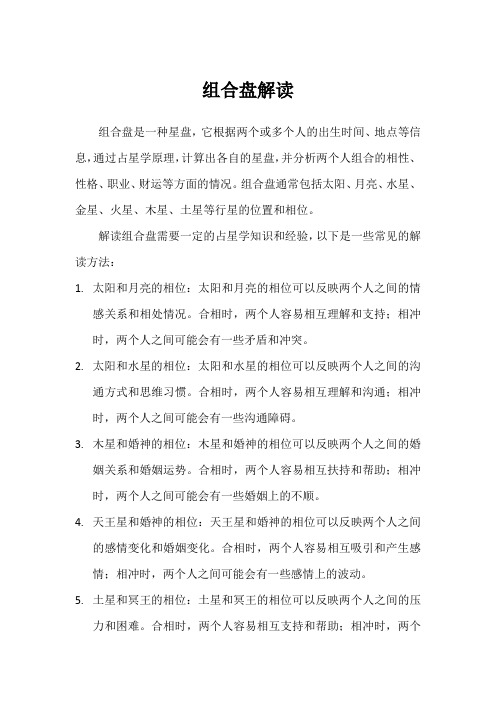 组合盘解读

组合盘是一种星盘，它根据两个或多个人的出生时间、地点等信息，通过占星学原理，计算出各自的星盘，并分析两个人组合的相性、性格、职业、财运等方面的情况。组合盘通常包括太阳、月亮、水星、金星、火星、木星、土星等行星的位置和相位。

解读组合盘需要一定的占星学知识和经验，以下是一些常见的解读方法：

1. 太阳和月亮的相位：太阳和月亮的相位可以反映两个人之间的情感关系和相处情况。合相时，两个人容易相互理解和支持；相冲时，两个人之间可能会有一些矛盾和冲突。

2. 太阳和水星的相位：太阳和水星的相位可以反映两个人之间的沟通方式和思维习惯。合相时，两个人容易相互理解和沟通；相冲时，两个人之间可能会有一些沟通障碍。

3. 木星和婚神的相位：木星和婚神的相位可以反映两个人之间的婚姻关系和婚姻运势。合相时，两个人容易相互扶持和帮助；相冲时，两个人之间可能会有一些婚姻上的不顺。

4. 天王星和婚神的相位：天王星和婚神的相位可以反映两个人之间的感情变化和婚姻变化。合相时，两个人容易相互吸引和产生感情；相冲时，两个人之间可能会有一些感情上的波动。

5. 土星和冥王的相位：土星和冥王的相位可以反映两个人之间的压力和困难。合相时，两个人容易相互支持和帮助；相冲时，两个